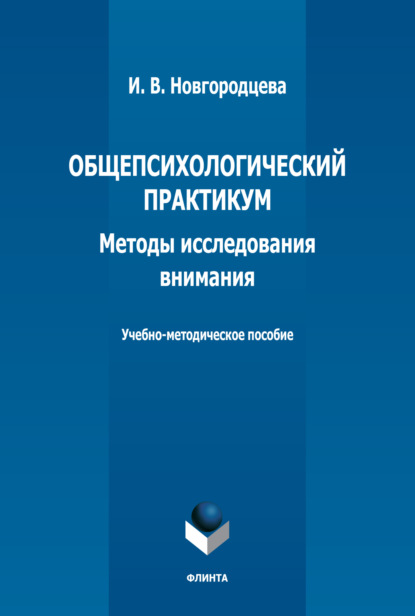 И. В. Новгородцева

ОБЩЕПСИХОЛОГИЧЕСКИЙ ПРАКТИКУМ

Методы исследования внимания

Учебно-методическое пособие

ФЛИНТА